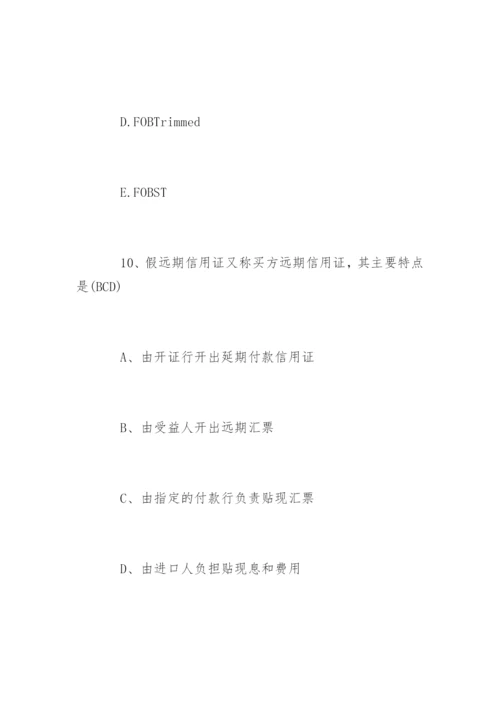 D.FOBTrimmed

E.FOBST

10、假远期信用证又称买方远期信用证，其主要特点是(BCD)

A、由开证行开出延期付款信用证

B、由受益人开出远期汇票

C、由指定的付款行负责贴现汇票

D、由进口人负担贴现息和费用